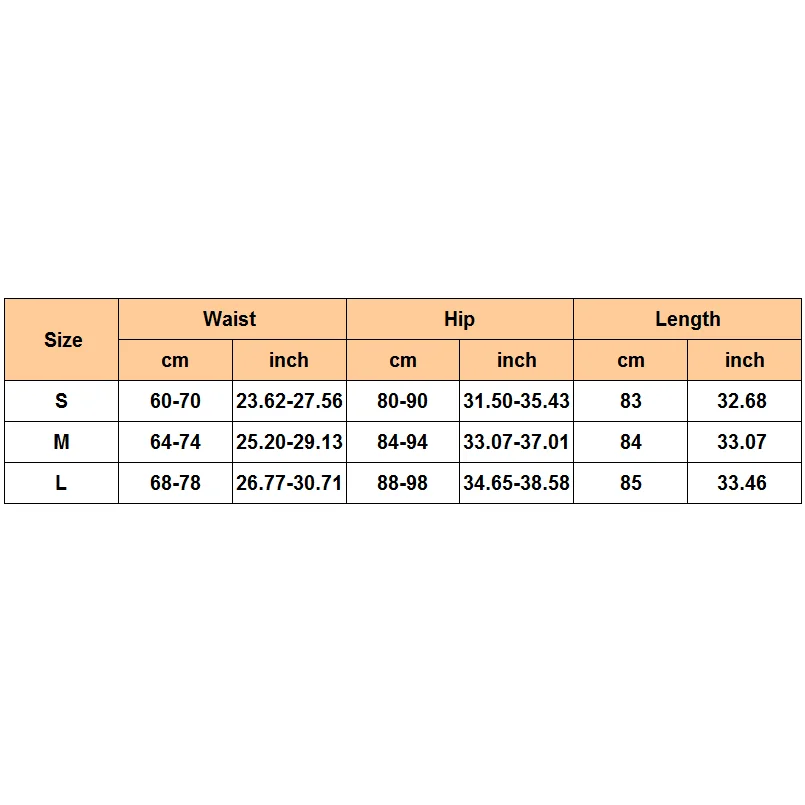 | Size | Waist | | Hip | | Length | |
|---|---|---|---|---|---|---|
| | cm | inch | cm | inch | cm | inch |
| S | 60-70 | 23.62-27.56 | 80-90 | 31.50-35.43 | 83 | 32.68 |
| M | 64-74 | 25.20-29.13 | 84-94 | 33.07-37.01 | 84 | 33.07 |
| L | 68-78 | 26.77-30.71 | 88-98 | 34.65-38.58 | 85 | 33.46 |